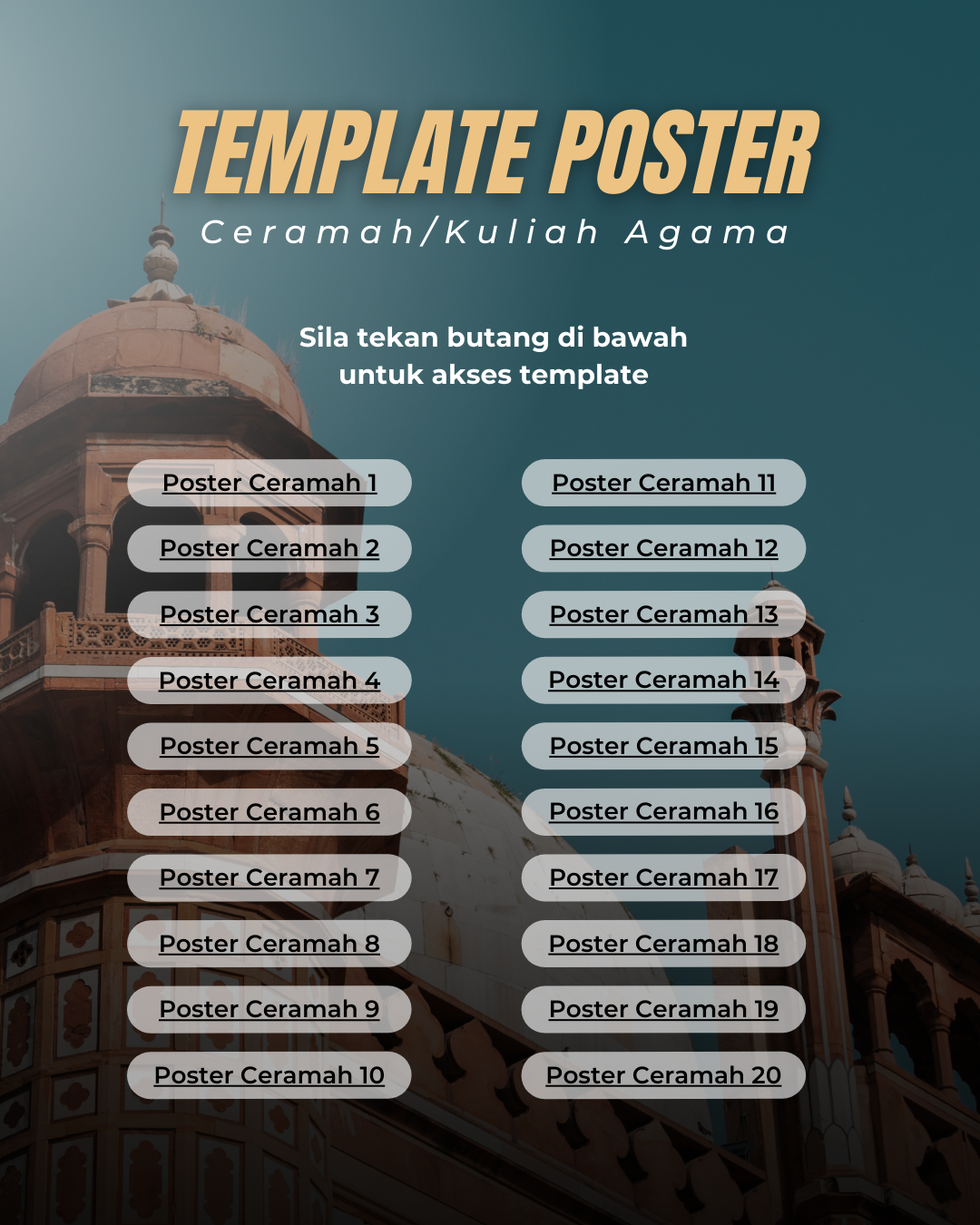 TEMPLATE POSTER
Ceramah/Kuliah Agama

Sila tekan butang di bawah untuk akses template

Poster Ceramah 1
Poster Ceramah 2
Poster Ceramah 3
Poster Ceramah 4
Poster Ceramah 5
Poster Ceramah 6
Poster Ceramah 7
Poster Ceramah 8
Poster Ceramah 9
Poster Ceramah 10

Poster Ceramah 11
Poster Ceramah 12
Poster Ceramah 13
Poster Ceramah 14
Poster Ceramah 15
Poster Ceramah 16
Poster Ceramah 17
Poster Ceramah 18
Poster Ceramah 19
Poster Ceramah 20